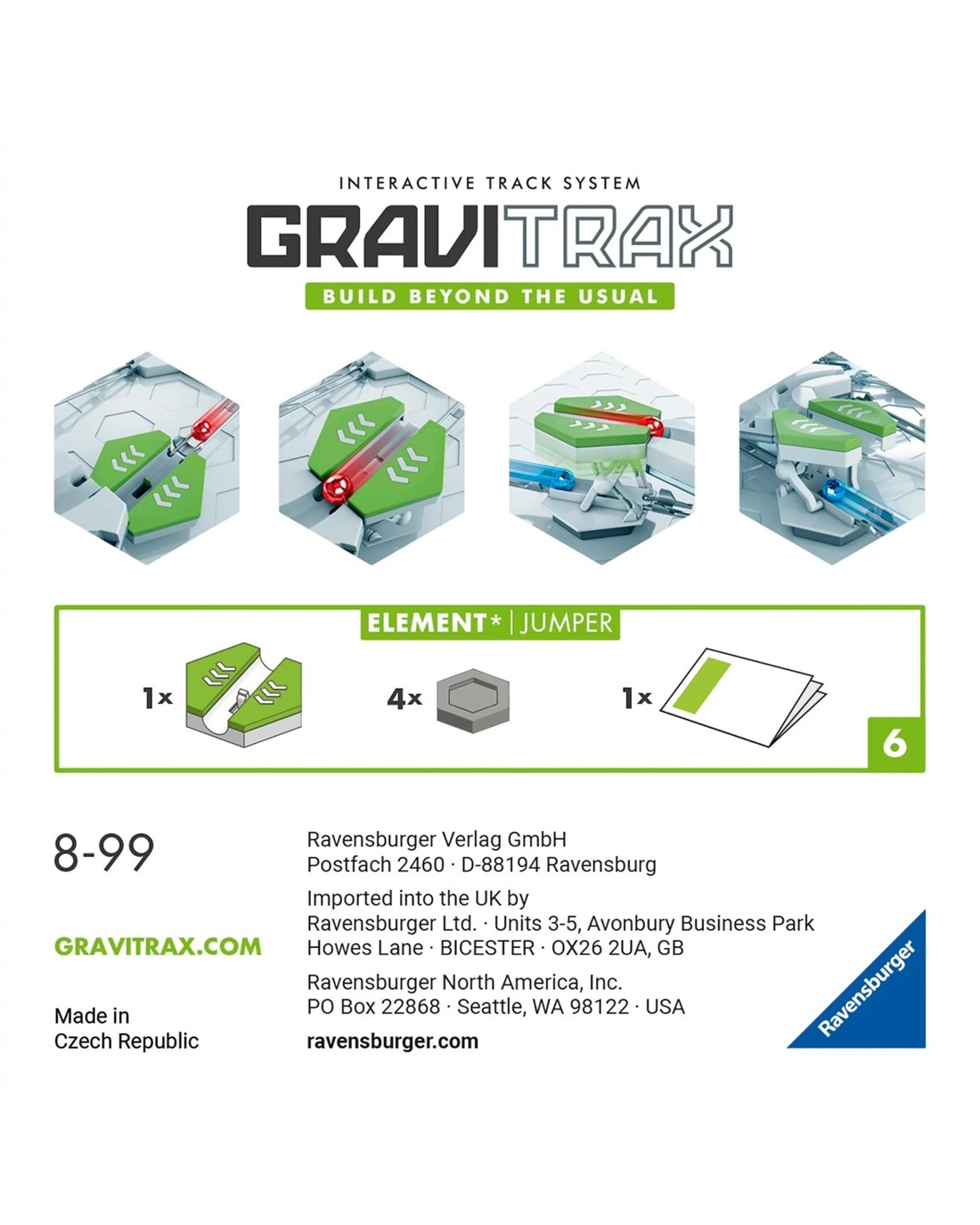 INTERACTIVE TRACK SYSTEM

GRAVITRAX

BUILD BEYOND THE USUAL

ELEMENT* | JUMPER

1x

4x

1x

6

8-99

GRAVITRAX.COM

Made in
Czech Republic

Ravensburger Verlag GmbH
Postfach 2460 · D-88194 Ravensburg

Imported into the UK by
Ravensburger Ltd. · Units 3-5, Avonbury Business Park
Howes Lane · BICESTER · OX26 2UA, GB

Ravensburger North America, Inc.
PO Box 22868 · Seattle, WA 98122 · USA

ravensburger.com

Ravensburger